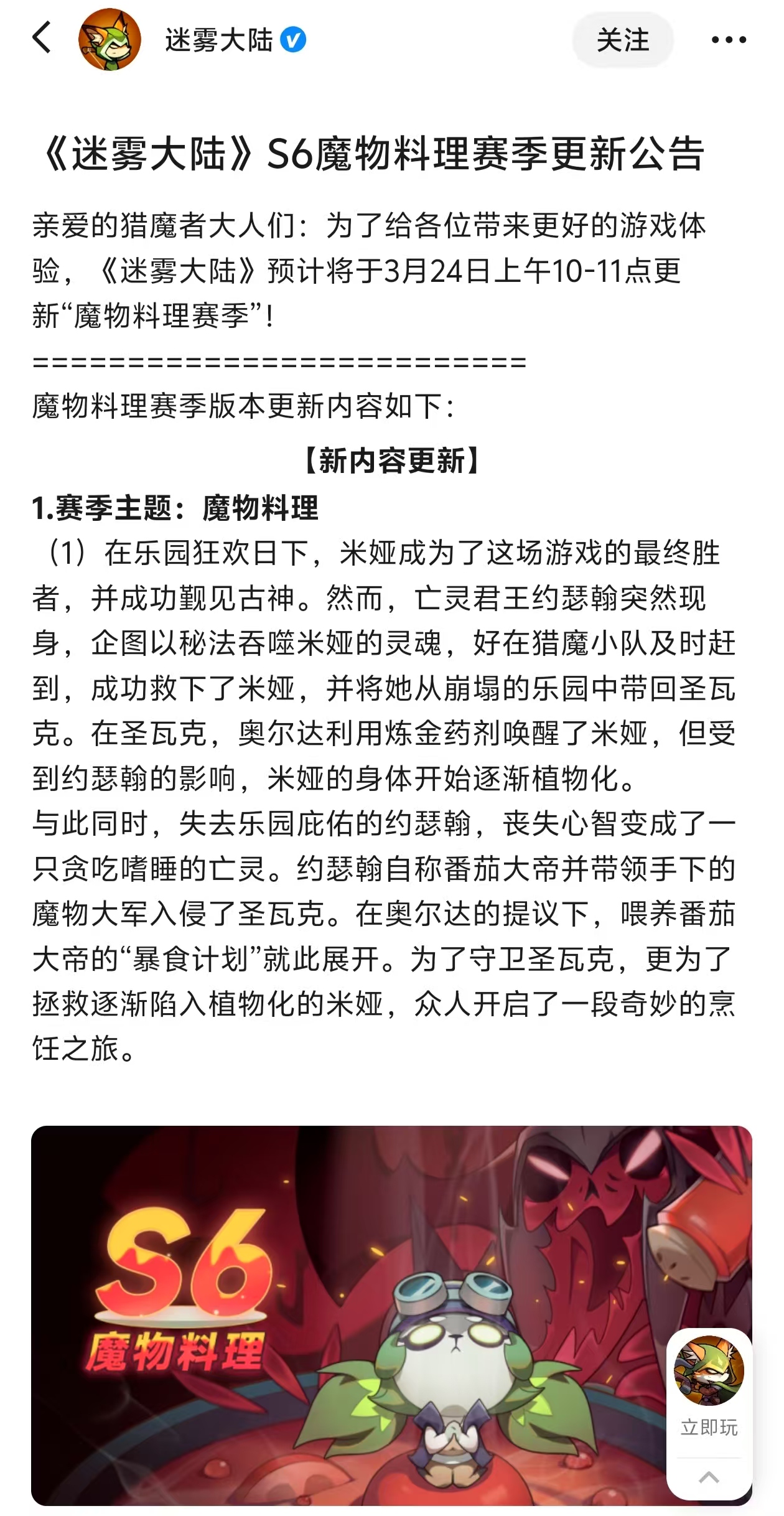 迷雾大陆

关注

《迷雾大陆》S6魔物料理赛季更新公告

亲爱的猎魔者大人们：为了给各位带来更好的游戏体验，《迷雾大陆》预计将于3月24日上午10-11点更新“魔物料理赛季”！

===========================

魔物料理赛季版本更新内容如下：

【新内容更新】

1.赛季主题：魔物料理

（1）在乐园狂欢日下，米娅成为了这场游戏的最终胜者，并成功觐见古神。然而，亡灵君王约瑟翰突然现身，企图以秘法吞噬米娅的灵魂，好在猎魔小队及时赶到，成功救下了米娅，并将她从崩塌的乐园中带回圣瓦克。在圣瓦克，奥尔达利用炼金药剂唤醒了米娅，但受到约瑟翰的影响，米娅的身体开始逐渐植物化。

与此同时，失去乐园庇佑的约瑟翰，丧失心智变成了一只贪吃嗜睡的亡灵。约瑟翰自称番茄大帝并带领手下的魔物大军入侵了圣瓦克。在奥尔达的提议下，喂养番茄大帝的“暴食计划”就此展开。为了守卫圣瓦克，更为了拯救逐渐陷入植物化的米娅，众人开启了一段奇妙的烹饪之旅。

S6

魔物料理

立即玩